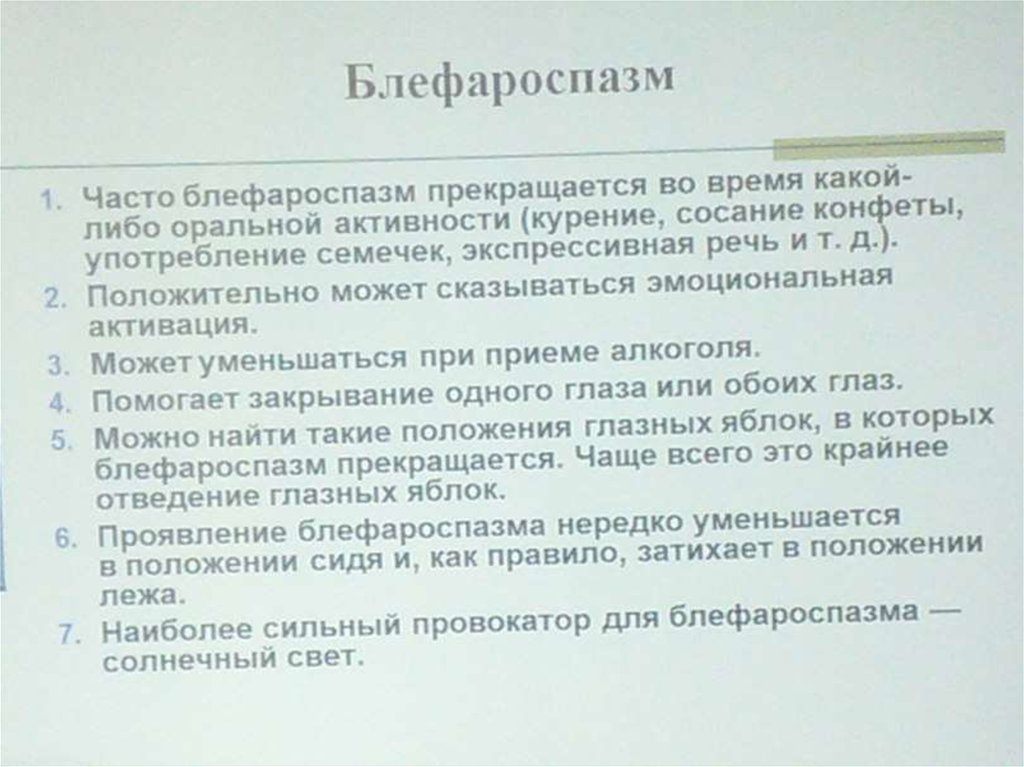 Блефароспазм

1. Часто блефароспазм прекращается во время какой-либо оральной активности (курение, сосание конфеты, употребление семечек, экспрессивная речь и т. д.).
2. Положительно может сказываться эмоциональная активация.
3. Может уменьшаться при приеме алкоголя.
4. Помогает закрывание одного глаза или обоих глаз.
5. Можно найти такие положения глазных яблок, в которых блефароспазм прекращается. Чаще всего это крайнее отведение глазных яблок.
6. Проявление блефароспазма нередко уменьшается в положении сидя и, как правило, затихает в положении лежа.
7. Наиболее сильный провокатор для блефароспазма — солнечный свет.